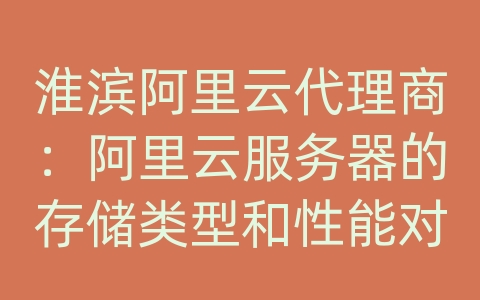 淮滨阿里云代理商：阿里云服务器的存储类型和性能对